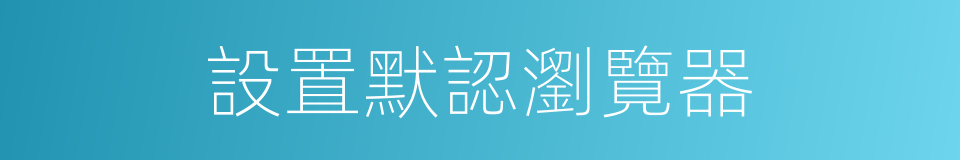 設置默認瀏覽器